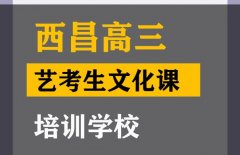 西昌高三

艺考生文化课

培训学校